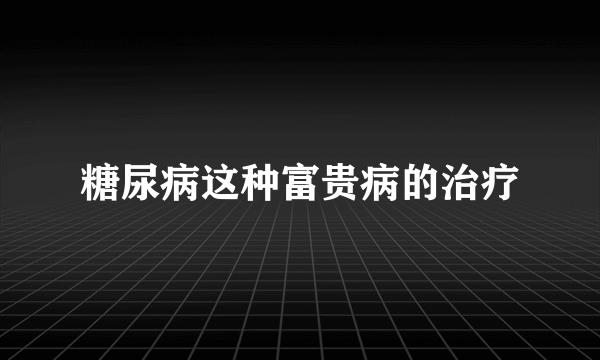 糖尿病这种富贵病的治疗